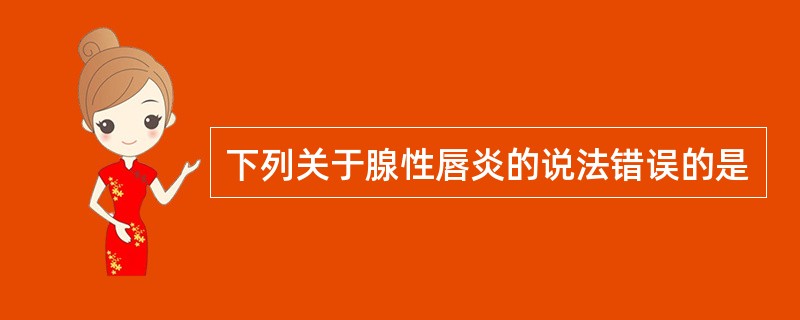 下列关于腺性唇炎的说法错误的是